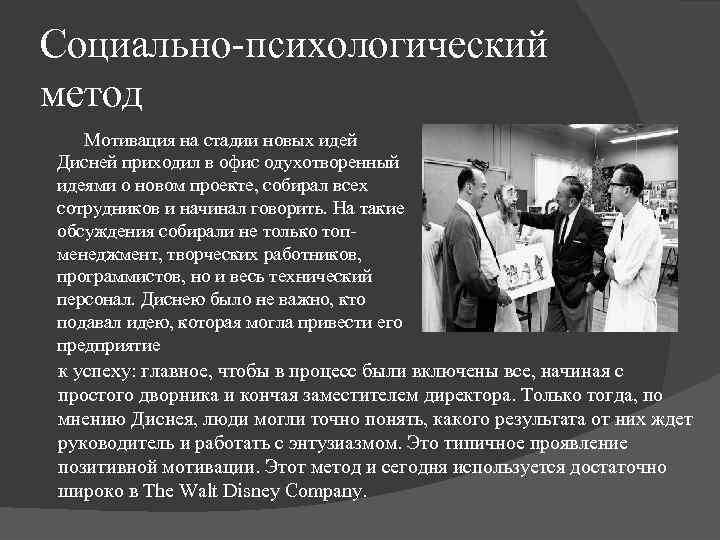 Социально-психологический метод

Мотивация на стадии новых идей Дисней приходил в офис одухотворенный идеями о новом проекте, собирал всех сотрудников и начинал говорить. На такие обсуждения собирали не только топ-менеджмент, творческих работников, программистов, но и весь технический персонал. Диснею было не важно, кто подавал идею, которая могла привести его предприятие
к успеху: главное, чтобы в процесс были включены все, начиная с простого дворника и кончая заместителем директора. Только тогда, по мнению Диснея, люди могли точно понять, какого результата от них ждет руководитель и работать с энтузиазмом. Это типичное проявление позитивной мотивации. Этот метод и сегодня используется достаточно широко в The Walt Disney Company.